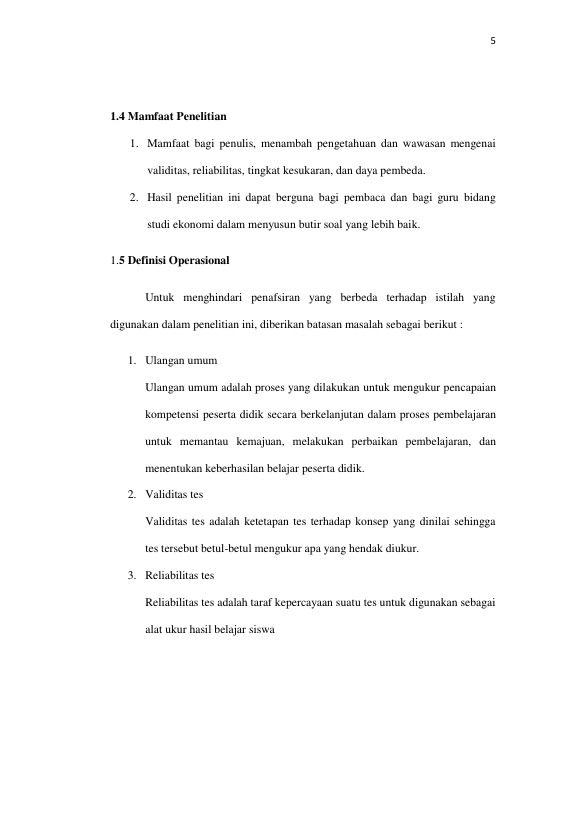 5

1.4 Mamfaat Penelitian

1. Mamfaat bagi penulis, menambah pengetahuan dan wawasan mengenai validitas, reliabilitas, tingkat kesukaran, dan daya pembeda.

2. Hasil penelitian ini dapat berguna bagi pembaca dan bagi guru bidang studi ekonomi dalam menyusun butir soal yang lebih baik.

1.5 Definisi Operasional

Untuk menghindari penafsiran yang berbeda terhadap istilah yang digunakan dalam penelitian ini, diberikan batasan masalah sebagai berikut :

1. Ulangan umum
Ulangan umum adalah proses yang dilakukan untuk mengukur pencapaian kompetensi peserta didik secara berkelanjutan dalam proses pembelajaran untuk memantau kemajuan, melakukan perbaikan pembelajaran, dan menentukan keberhasilan belajar peserta didik.

2. Validitas tes
Validitas tes adalah ketetapan tes terhadap konsep yang dinilai sehingga tes tersebut betul-betul mengukur apa yang hendak diukur.

3. Reliabilitas tes
Reliabilitas tes adalah taraf kepercayaan suatu tes untuk digunakan sebagai alat ukur hasil belajar siswa